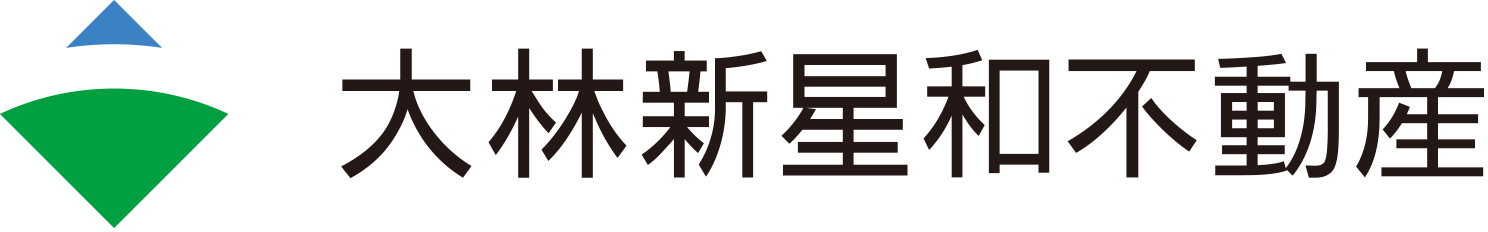 大林新星和不動産